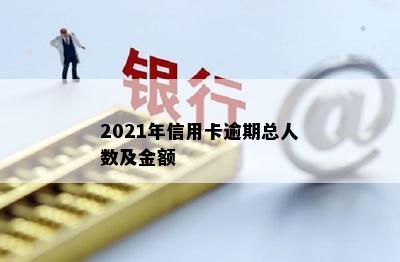 银行

@

2021年信用卡逾期总人数及金额